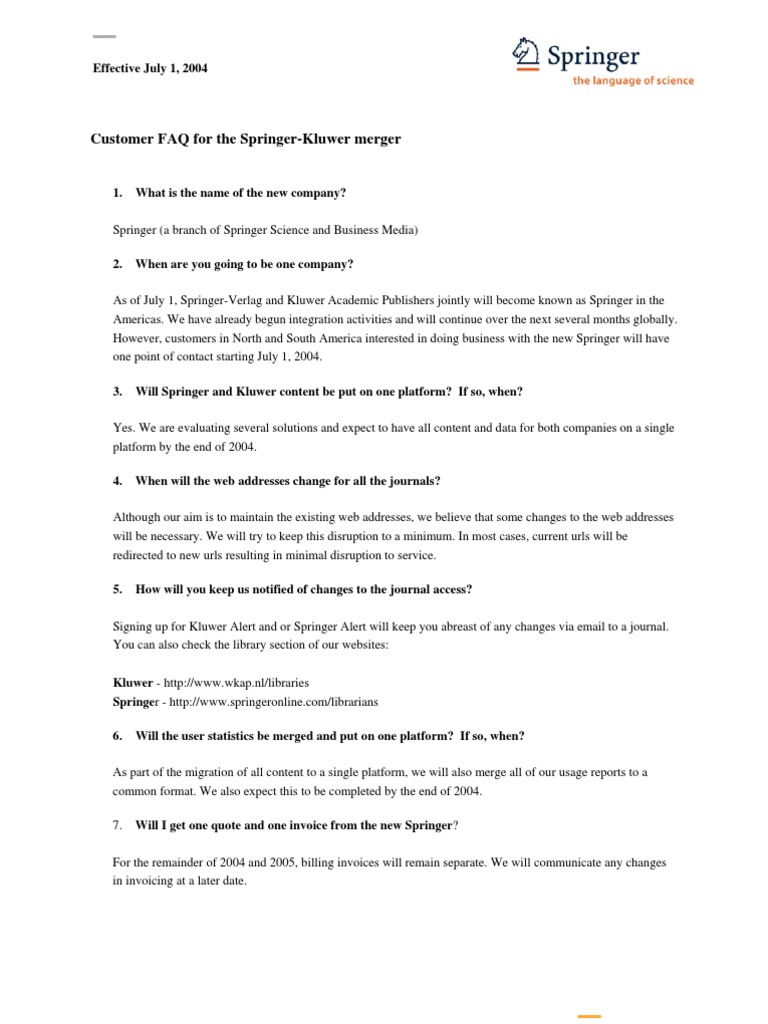 Effective July 1, 2004

Springer
the language of science

Customer FAQ for the Springer-Kluwer merger

1. What is the name of the new company?

Springer (a branch of Springer Science and Business Media)

2. When are you going to be one company?

As of July 1, Springer-Verlag and Kluwer Academic Publishers jointly will become known as Springer in the Americas. We have already begun integration activities and will continue over the next several months globally. However, customers in North and South America interested in doing business with the new Springer will have one point of contact starting July 1, 2004.

3. Will Springer and Kluwer content be put on one platform? If so, when?

Yes. We are evaluating several solutions and expect to have all content and data for both companies on a single platform by the end of 2004.

4. When will the web addresses change for all the journals?

Although our aim is to maintain the existing web addresses, we believe that some changes to the web addresses will be necessary. We will try to keep this disruption to a minimum. In most cases, current urls will be redirected to new urls resulting in minimal disruption to service.

5. How will you keep us notified of changes to the journal access?

Signing up for Kluwer Alert and or Springer Alert will keep you abreast of any changes via email to a journal. You can also check the library section of our websites:

Kluwer - http://www.wkap.nl/libraries
Springer - http://www.springeronline.com/librarians

6. Will the user statistics be merged and put on one platform? If so, when?

As part of the migration of all content to a single platform, we will also merge all of our usage reports to a common format. We also expect this to be completed by the end of 2004.

7. Will I get one quote and one invoice from the new Springer?

For the remainder of 2004 and 2005, billing invoices will remain separate. We will communicate any changes in invoicing at a later date.